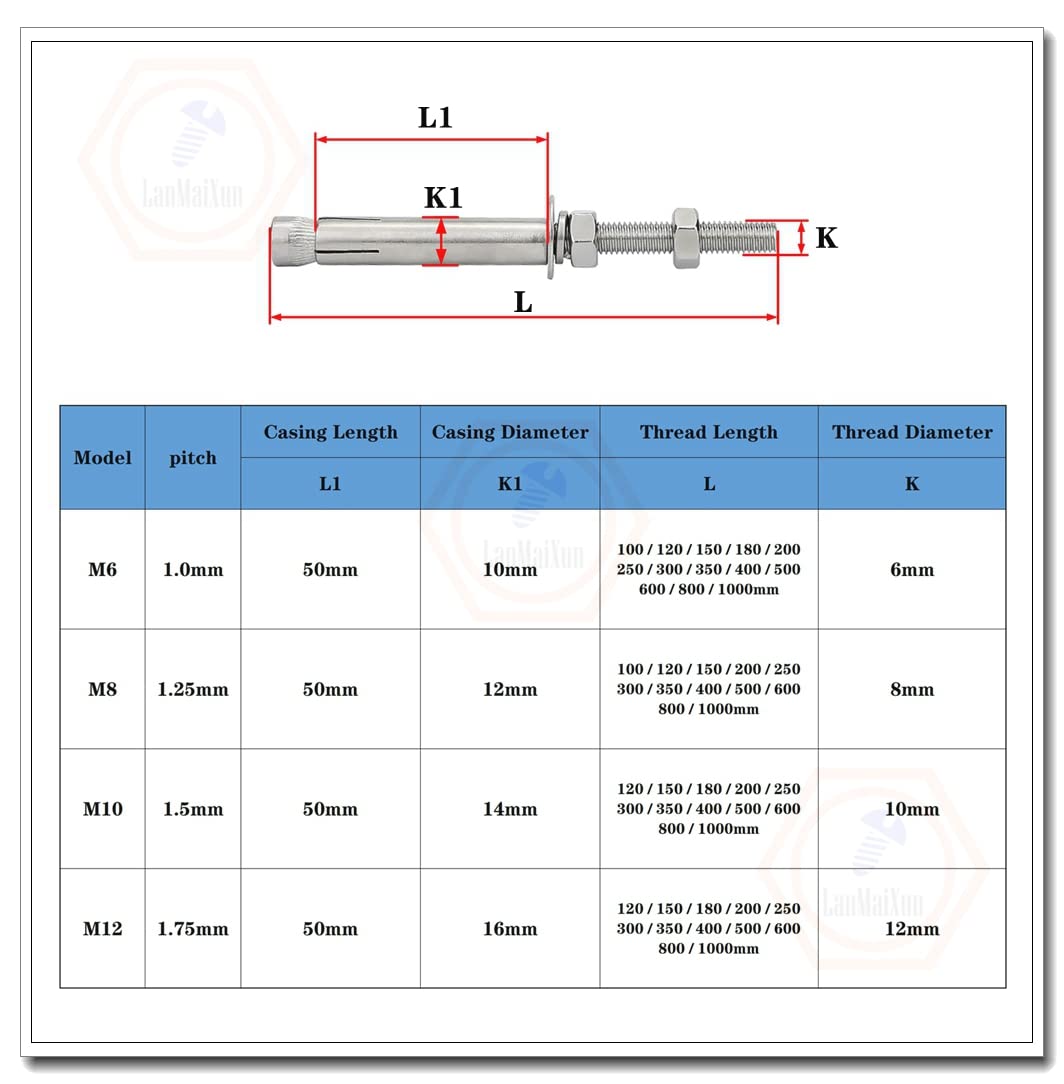 LanMaiXun

L1

K1

K

L

| Model | pitch | Casing Length | Casing Diameter | Thread Length | Thread Diameter |
|---|---|---|---|---|---|
| | | L1 | K1 | L | K |
| M6 | 1.0mm | 50mm | 10mm | 100 / 120 / 150 / 180 / 200 250 / 300 / 350 / 400 / 500 600 / 800 / 1000mm | 6mm |
| M8 | 1.25mm | 50mm | 12mm | 100 / 120 / 150 / 200 / 250 300 / 350 / 400 / 500 / 600 800 / 1000mm | 8mm |
| M10 | 1.5mm | 50mm | 14mm | 120 / 150 / 180 / 200 / 250 300 / 350 / 400 / 500 / 600 800 / 1000mm | 10mm |
| M12 | 1.75mm | 50mm | 16mm | 120 / 150 / 180 / 200 / 250 300 / 350 / 400 / 500 / 600 800 / 1000mm | 12mm |

LanMaiXun

LanMaiXun